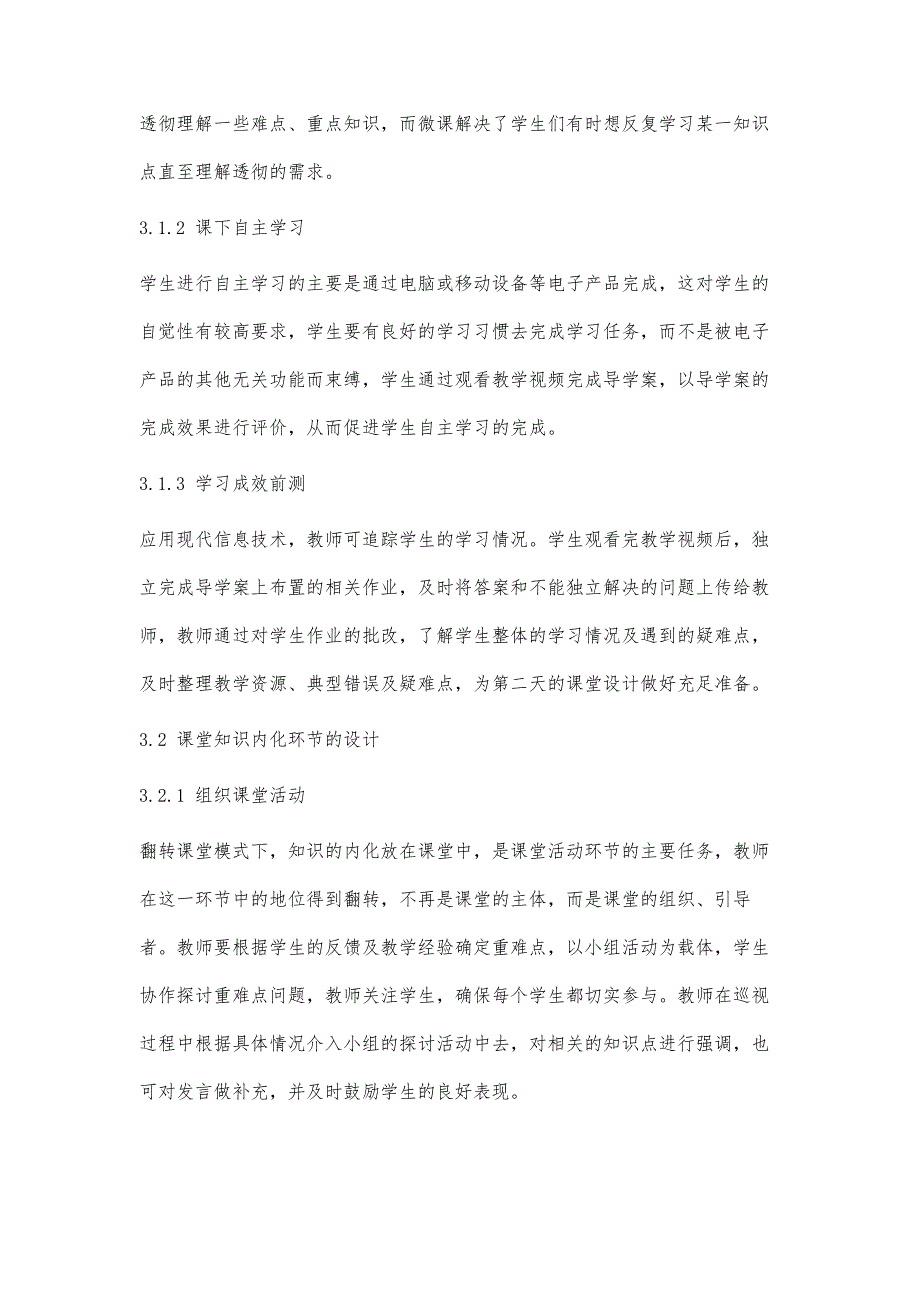 透彻理解一些难点、重点知识，而微课解决了学生们有时想反复学习某一知识点直至理解透彻的需求。

3.1.2 课下自主学习

学生进行自主学习的主要是通过电脑或移动设备等电子产品完成，这对学生的自觉性有较高要求，学生要有良好的学习习惯去完成学习任务，而不是被电子产品的其他无关功能而束缚，学生通过观看教学视频完成导学案，以导学案的完成效果进行评价，从而促进学生自主学习的完成。

3.1.3 学习成效前测

应用现代信息技术，教师可追踪学生的学习情况。学生观看完教学视频后，独立完成导学案上布置的相关作业，及时将答案和不能独立解决的问题上传给教师，教师通过对学生作业的批改，了解学生整体的学习情况及遇到的疑难点，及时整理教学资源、典型错误及疑难点，为第二天的课堂设计做好充足准备。

3.2 课堂知识内化环节的设计

3.2.1 组织课堂活动

翻转课堂模式下，知识的内化放在课堂中，是课堂活动环节的主要任务，教师在这一环节中的地位得到翻转，不再是课堂的主体，而是课堂的组织、引导者。教师要根据学生的反馈及教学经验确定重难点，以小组活动为载体，学生协作探讨重难点问题，教师关注学生，确保每个学生都切实参与。教师在巡视过程中根据具体情况介入小组的探讨活动中去，对相关的知识点进行强调，也可对发言做补充，并及时鼓励学生的良好表现。